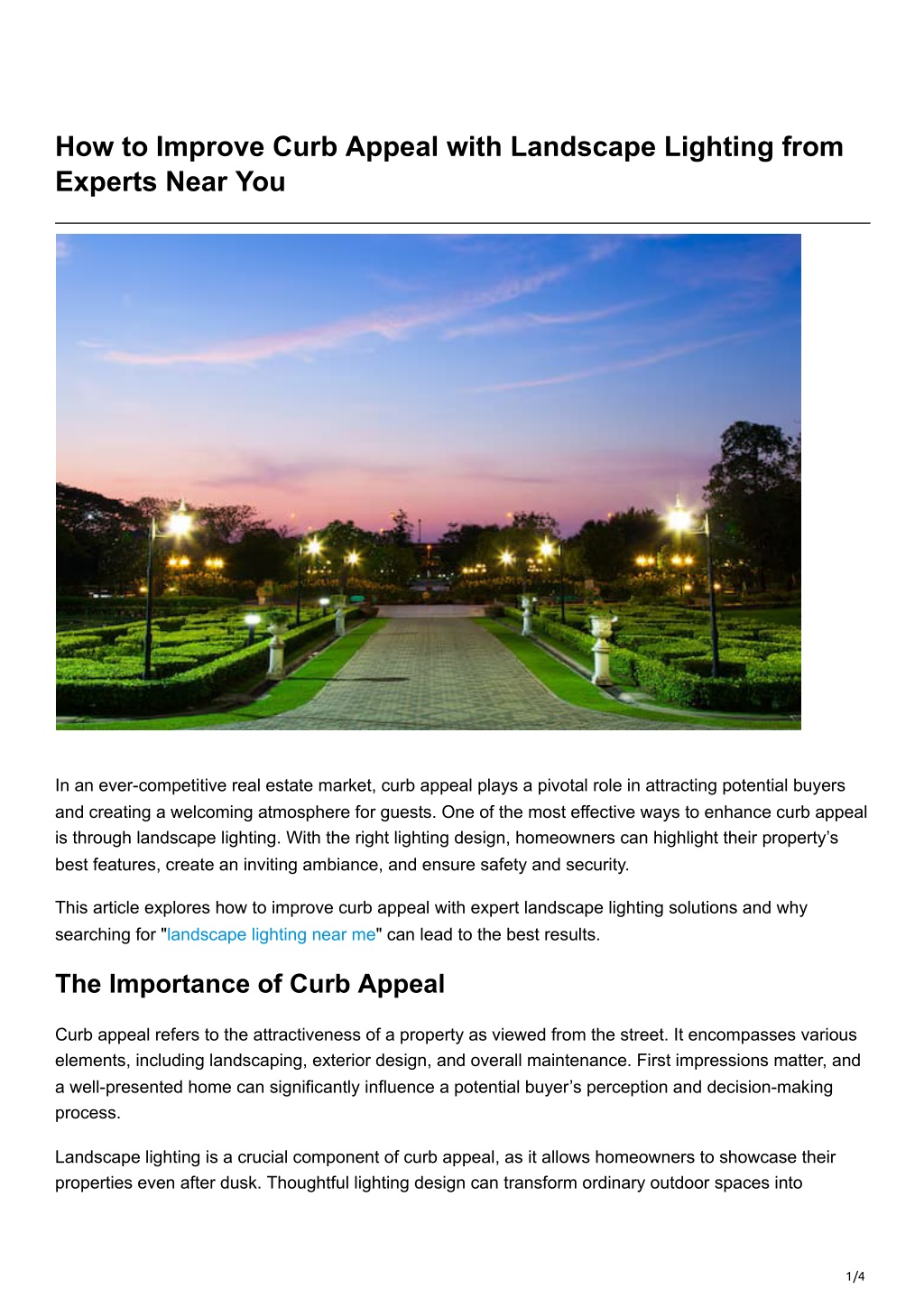 How to Improve Curb Appeal with Landscape Lighting from Experts Near You

In an ever-competitive real estate market, curb appeal plays a pivotal role in attracting potential buyers and creating a welcoming atmosphere for guests. One of the most effective ways to enhance curb appeal is through landscape lighting. With the right lighting design, homeowners can highlight their property’s best features, create an inviting ambiance, and ensure safety and security.

This article explores how to improve curb appeal with expert landscape lighting solutions and why searching for "landscape lighting near me" can lead to the best results.

The Importance of Curb Appeal

Curb appeal refers to the attractiveness of a property as viewed from the street. It encompasses various elements, including landscaping, exterior design, and overall maintenance. First impressions matter, and a well-presented home can significantly influence a potential buyer’s perception and decision-making process.

Landscape lighting is a crucial component of curb appeal, as it allows homeowners to showcase their properties even after dusk. Thoughtful lighting design can transform ordinary outdoor spaces into

1/4